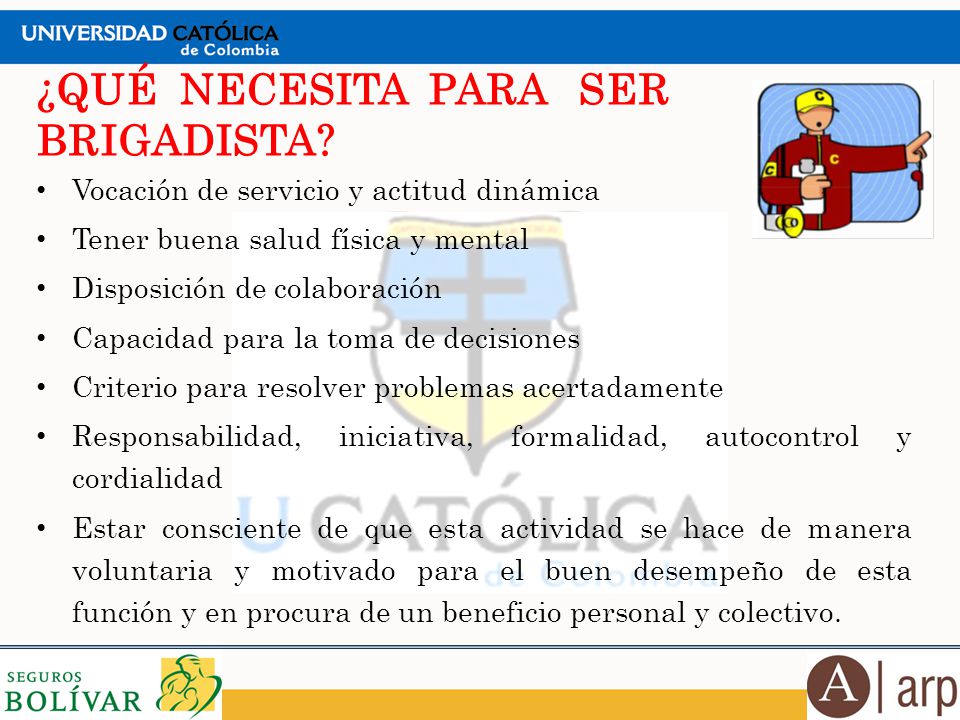 UNIVERSIDAD CATÓLICA de Colombia

¿QUÉ NECESITA PARA SER BRIGADISTA?

• Vocación de servicio y actitud dinámica
• Tener buena salud física y mental
• Disposición de colaboración
• Capacidad para la toma de decisiones
• Criterio para resolver problemas acertadamente
• Responsabilidad, iniciativa, formalidad, autocontrol y cordialidad
• Estar consciente de que esta actividad se hace de manera voluntaria y motivado para el buen desempeño de esta función y en procura de un beneficio personal y colectivo.

U CATÓLICA de Colombia

SEGUROS BOLÍVAR

A | arp